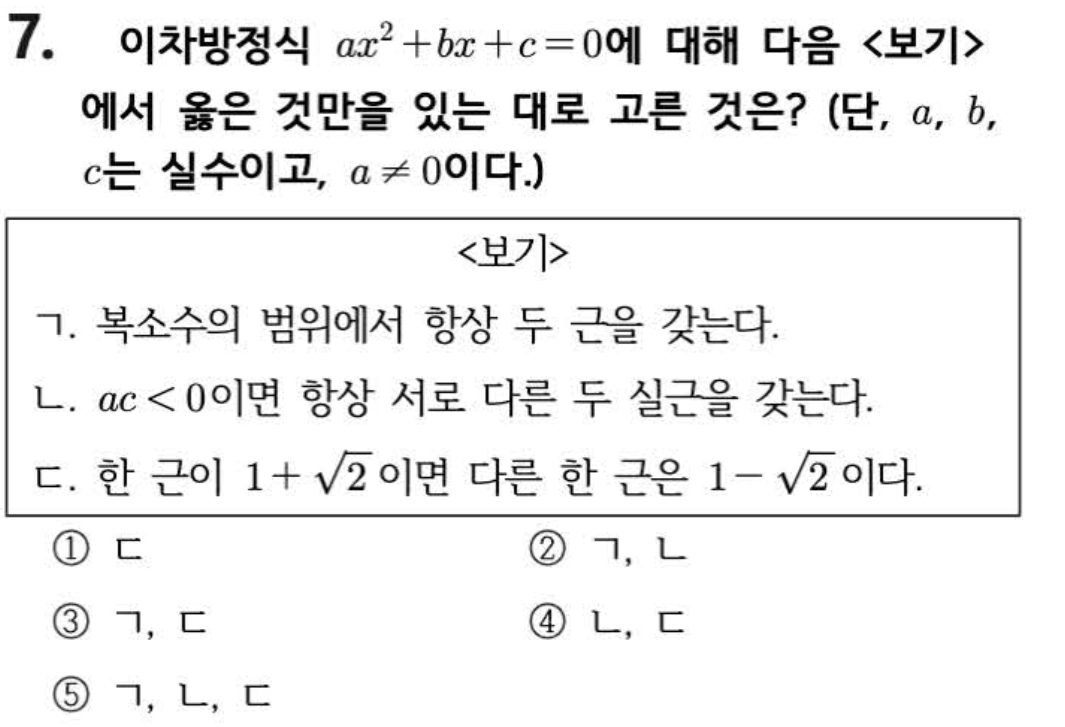 7. 이차방정식 $ax^2+bx+c=0$에 대해 다음 <보기>에서 옳은 것만을 있는 대로 고른 것은? (단, $a$, $b$, $c$는 실수이고, $a \neq 0$이다.)

<보기>
ㄱ. 복소수의 범위에서 항상 두 근을 갖는다.
ㄴ. $ac<0$이면 항상 서로 다른 두 실근을 갖는다.
ㄷ. 한 근이 $1+\sqrt{2}$이면 다른 한 근은 $1-\sqrt{2}$이다.

① ㄷ
② ㄱ, ㄴ
③ ㄱ, ㄷ
④ ㄴ, ㄷ
⑤ ㄱ, ㄴ, ㄷ